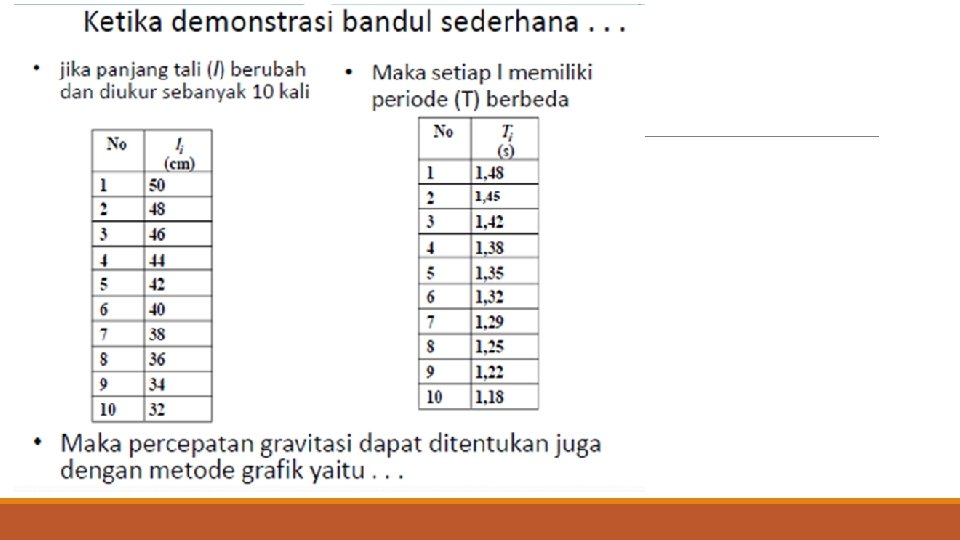 Ketika demonstrasi bandul sederhana . . .

• jika panjang tali (l) berubah dan diukur sebanyak 10 kali

| No | $l_i$ (cm) |
|---|---|
| 1 | 50 |
| 2 | 48 |
| 3 | 46 |
| 4 | 44 |
| 5 | 42 |
| 6 | 40 |
| 7 | 38 |
| 8 | 36 |
| 9 | 34 |
| 10 | 32 |

• Maka setiap l memiliki periode (T) berbeda

| No | $T_i$ (s) |
|---|---|
| 1 | 1,48 |
| 2 | 1,45 |
| 3 | 1,42 |
| 4 | 1,38 |
| 5 | 1,35 |
| 6 | 1,32 |
| 7 | 1,29 |
| 8 | 1,25 |
| 9 | 1,22 |
| 10 | 1,18 |

• Maka percepatan gravitasi dapat ditentukan juga dengan metode grafik yaitu . . .